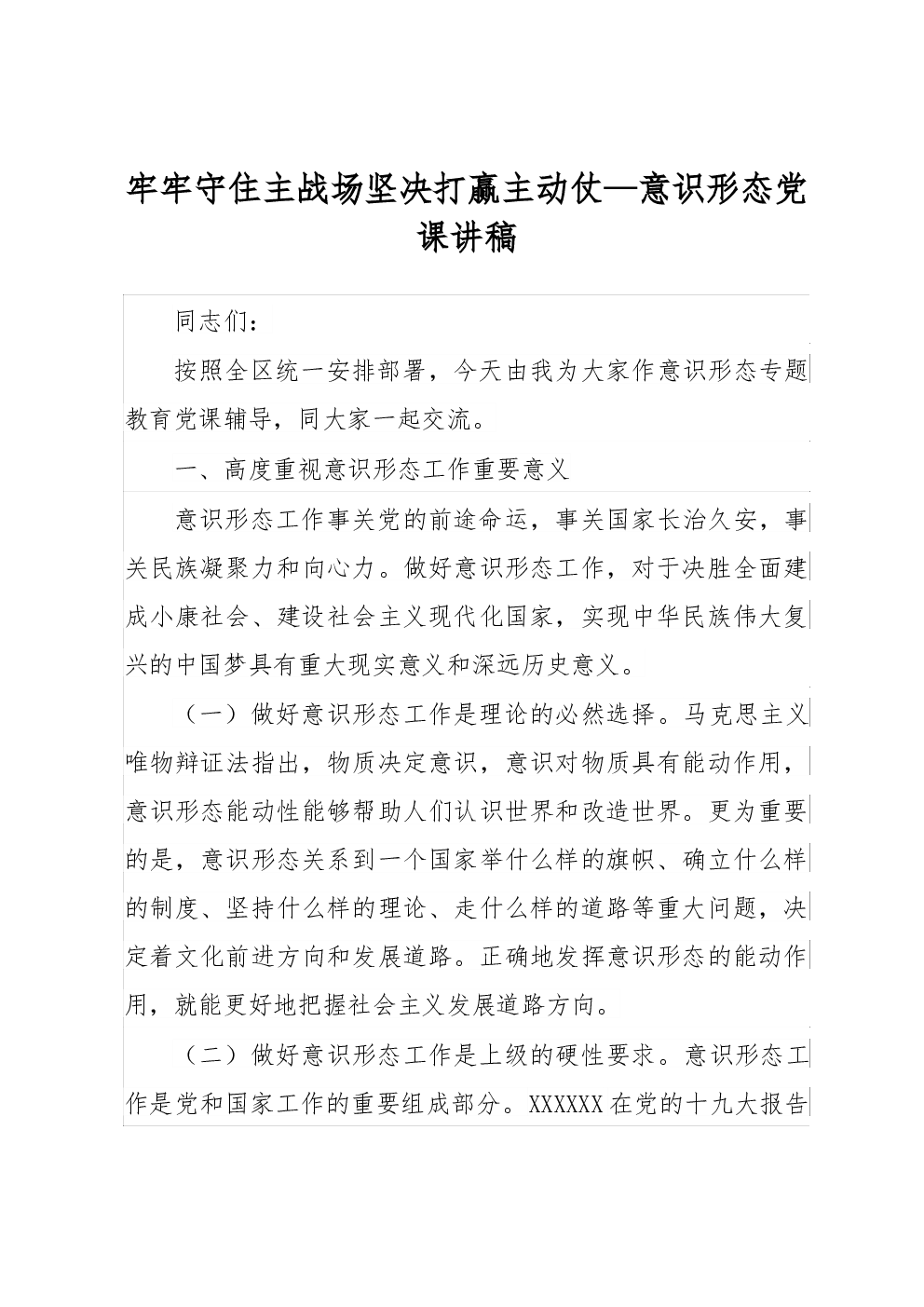 牢牢守住主战场坚决打赢主动仗—意识形态党课讲稿

同志们：

按照全区统一安排部署，今天由我为大家作意识形态专题教育党课辅导，同大家一起交流。

一、高度重视意识形态工作重要意义

意识形态工作事关党的前途命运，事关国家长治久安，事关民族凝聚力和向心力。做好意识形态工作，对于决胜全面建成小康社会、建设社会主义现代化国家，实现中华民族伟大复兴的中国梦具有重大现实意义和深远历史意义。

（一）做好意识形态工作是理论的必然选择。马克思主义唯物辩证法指出，物质决定意识，意识对物质具有能动作用，意识形态能动性能够帮助人们认识世界和改造世界。更为重要的是，意识形态关系到一个国家举什么样的旗帜、确立什么样的制度、坚持什么样的理论、走什么样的道路等重大问题，决定着文化前进方向和发展道路。正确地发挥意识形态的能动作用，就能更好地把握社会主义发展道路方向。

（二）做好意识形态工作是上级的硬性要求。意识形态工作是党和国家工作的重要组成部分。XXXXXX在党的十九大报告